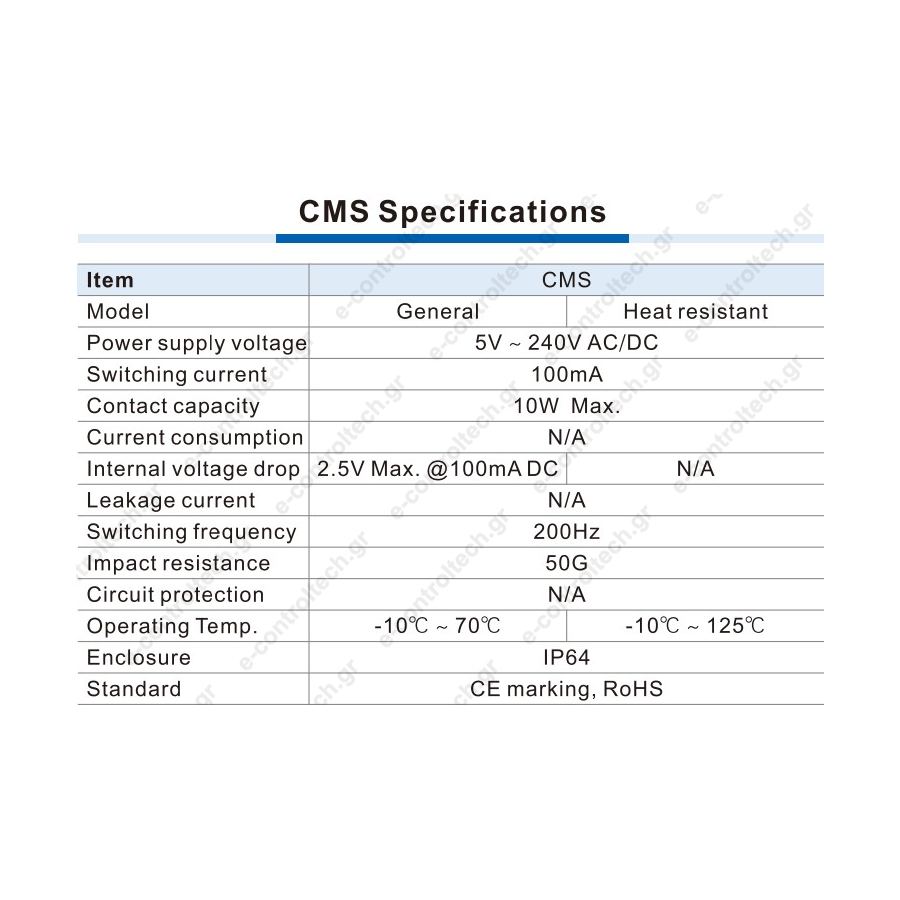 CMS Specifications

| Item | CMS | |
|---|---|---|
| Model | General | Heat resistant |
| Power supply voltage | 5V ~ 240V AC/DC | |
| Switching current | 100mA | |
| Contact capacity | 10W Max. | |
| Current consumption | N/A | |
| Internal voltage drop | 2.5V Max. @100mA DC | N/A |
| Leakage current | N/A | |
| Switching frequency | 200Hz | |
| Impact resistance | 50G | |
| Circuit protection | N/A | |
| Operating Temp. | -10℃ ~ 70℃ | -10℃ ~ 125℃ |
| Enclosure | IP64 | |
| Standard | CE marking, RoHS | |

e-controltech.gr